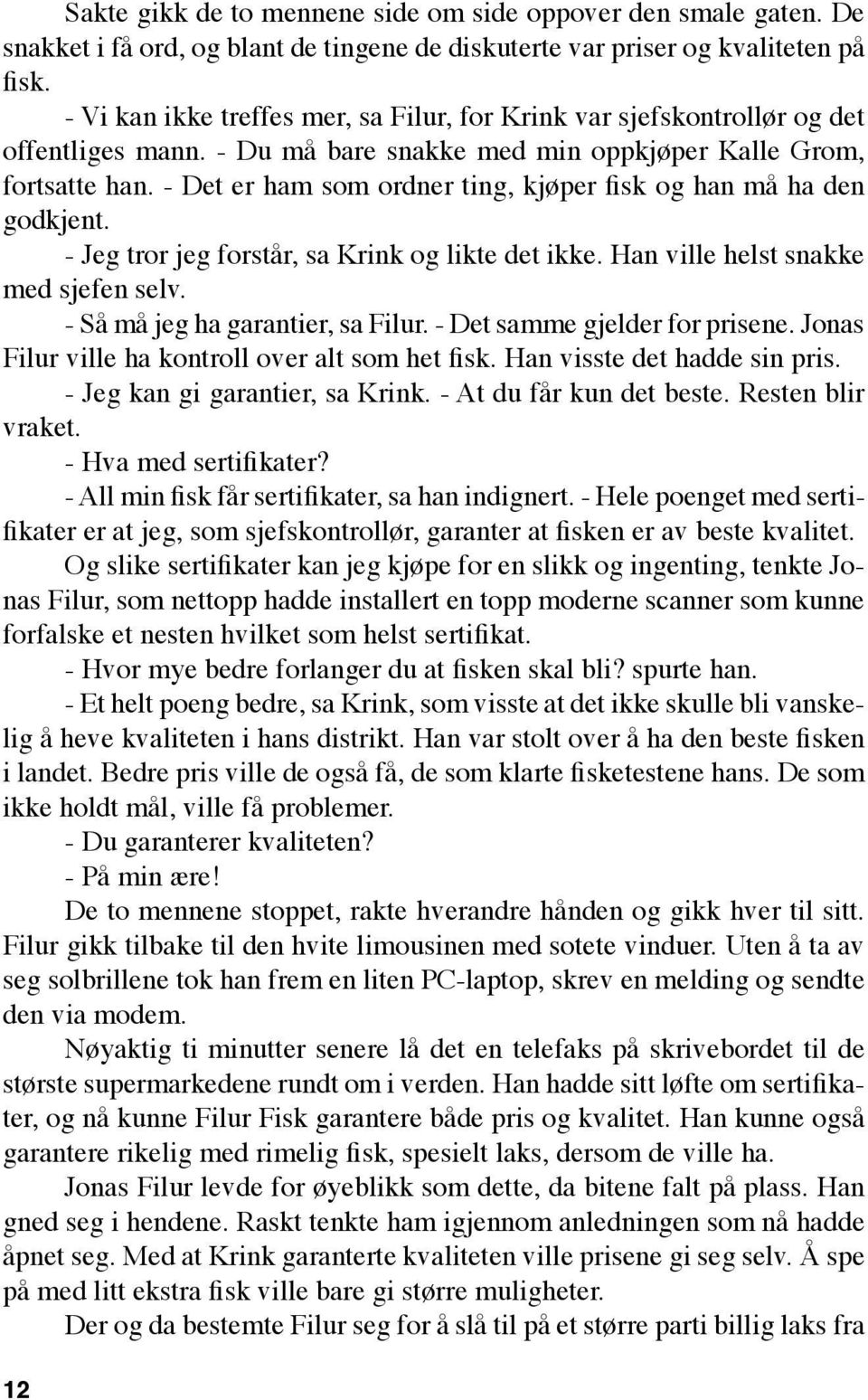 Sakte gikk de to mennene side om side oppover den smale gaten. De snakket i få ord, og blant de tingene de diskuterte var priser og kvaliteten på fisk.

- Vi kan ikke treffes mer, sa Filur, for Krink var sjefskontrollør og det offentliges mann. - Du må bare snakke med min oppkjøper Kalle Grom, fortsatte han. - Det er ham som ordner ting, kjøper fisk og han må ha den godkjent.

- Jeg tror jeg forstår, sa Krink og likte det ikke. Han ville helst snakke med sjefen selv.

- Så må jeg ha garantier, sa Filur. - Det samme gjelder for prisene. Jonas Filur ville ha kontroll over alt som het fisk. Han visste det hadde sin pris.

- Jeg kan gi garantier, sa Krink. - At du får kun det beste. Resten blir vraket.

- Hva med sertifikater?

- All min fisk får sertifikater, sa han indignert. - Hele poenget med sertifikater er at jeg, som sjefskontrollør, garanter at fisken er av beste kvalitet.

Og slike sertifikater kan jeg kjøpe for en slikk og ingenting, tenkte Jonas Filur, som nettopp hadde installert en topp moderne scanner som kunne forfalske et nesten hvilket som helst sertifikat.

- Hvor mye bedre forlanger du at fisken skal bli? spurte han.

- Et helt poeng bedre, sa Krink, som visste at det ikke skulle bli vanskelig å heve kvaliteten i hans distrikt. Han var stolt over å ha den beste fisken i landet. Bedre pris ville de også få, de som klarte fisketestene hans. De som ikke holdt mål, ville få problemer.

- Du garanterer kvaliteten?

- På min ære!

De to mennene stoppet, rakte hverandre hånden og gikk hver til sitt. Filur gikk tilbake til den hvite limousinen med sotete vinduer. Uten å ta av seg solbrillene tok han frem en liten PC-laptop, skrev en melding og sendte den via modem.

Nøyaktig ti minutter senere lå det en telefaks på skrivebordet til de største supermarkedene rundt om i verden. Han hadde sitt løfte om sertifikater, og nå kunne Filur Fisk garantere både pris og kvalitet. Han kunne også garantere rikelig med rimelig fisk, spesielt laks, dersom de ville ha.

Jonas Filur levde for øyeblikk som dette, da bitene falt på plass. Han gned seg i hendene. Raskt tenkte ham igjennom anledningen som nå hadde åpnet seg. Med at Krink garanterte kvaliteten ville prisene gi seg selv. Å spe på med litt ekstra fisk ville bare gi større muligheter.

Der og da bestemte Filur seg for å slå til på et større parti billig laks fra

12